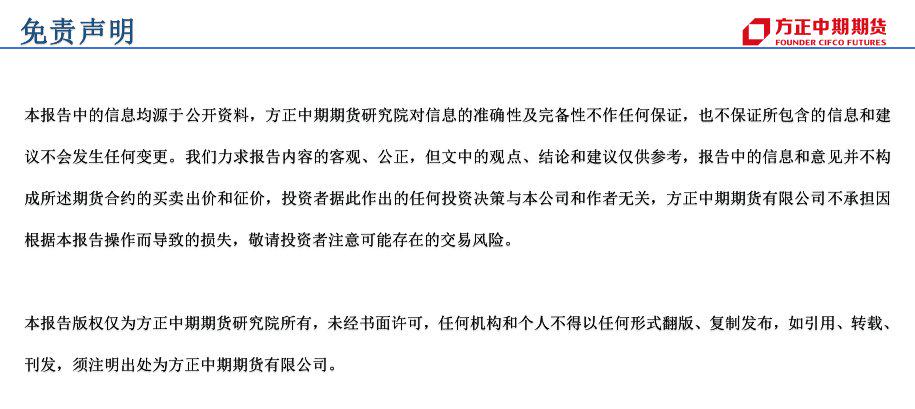 免责声明

方正中期期货
FOUNDER CIFCO FUTURES

本报告中的信息均源于公开资料，方正中期期货研究院对信息的准确性及完备性不作任何保证，也不保证所包含的信息和建议不会发生任何变更。我们力求报告内容的客观、公正，但文中的观点、结论和建议仅供参考，报告中的信息和意见并不构成所述期货合约的买卖出价和征价，投资者据此作出的任何投资决策与本公司和作者无关，方正中期期货有限公司不承担因根据本报告操作而导致的损失，敬请投资者注意可能存在的交易风险。

本报告版权仅为方正中期期货研究院所有，未经书面许可，任何机构和个人不得以任何形式翻版、复制发布，如引用、转载、刊发，须注明出处为方正中期期货有限公司。